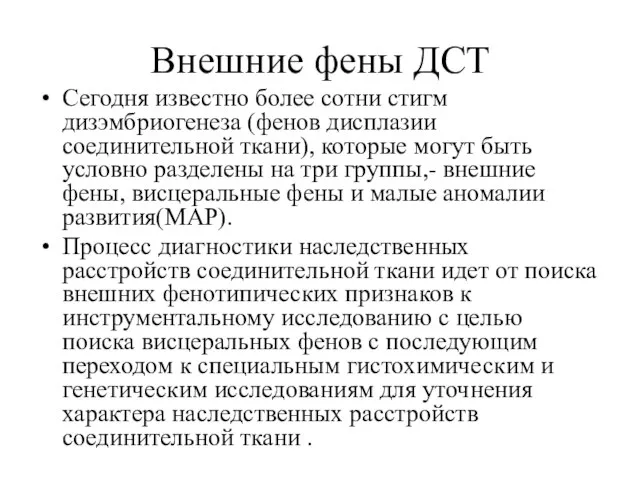 Внешние фены ДСТ

• Сегодня известно более сотни стигм дизэмбриогенеза (фенов дисплазии соединительной ткани), которые могут быть условно разделены на три группы,- внешние фены, висцеральные фены и малые аномалии развития(МАР).

• Процесс диагностики наследственных расстройств соединительной ткани идет от поиска внешних фенотипических признаков к инструментальному исследованию с целью поиска висцеральных фенов с последующим переходом к специальным гистохимическим и генетическим исследованиям для уточнения характера наследственных расстройств соединительной ткани .